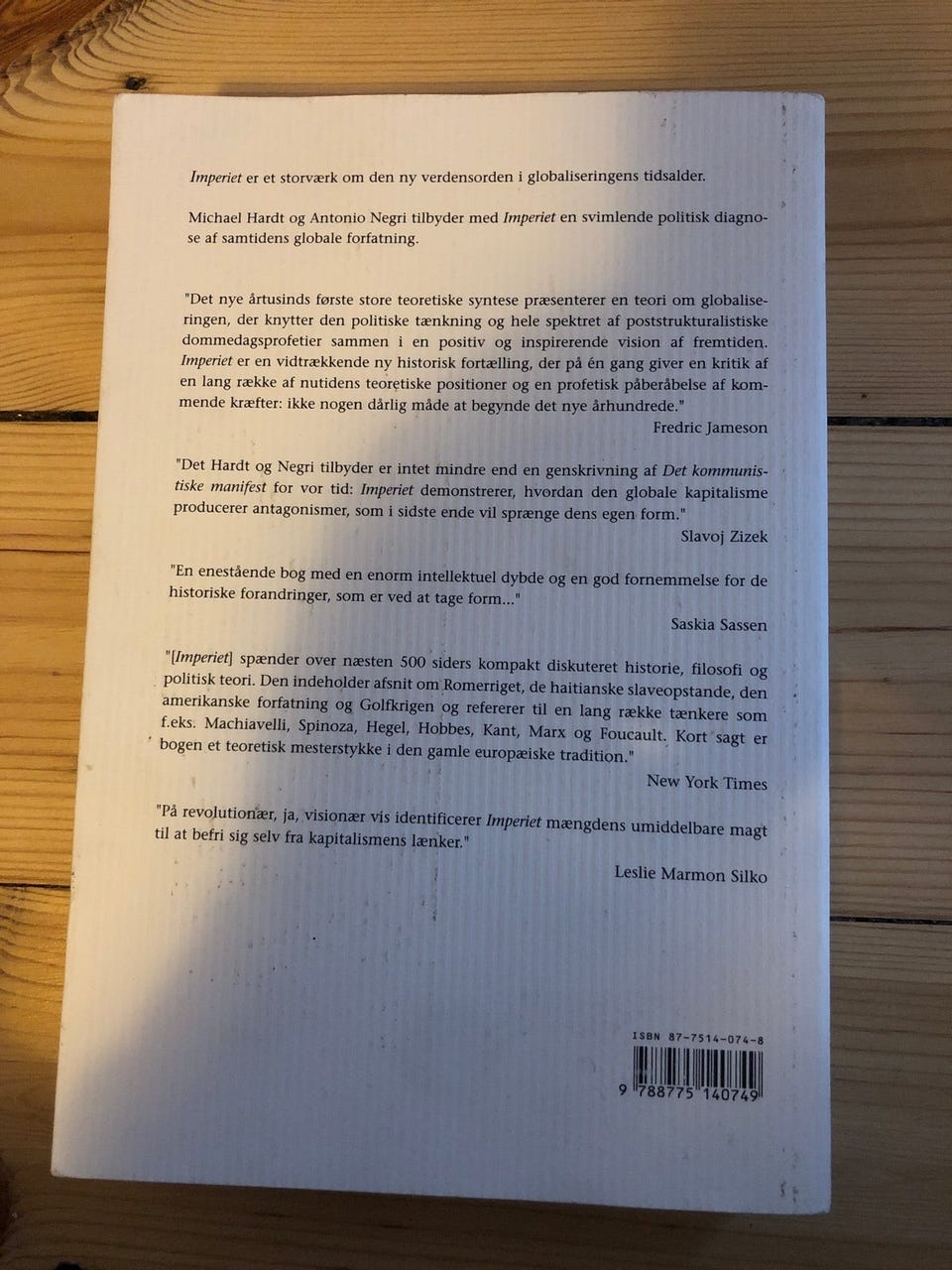 Imperiet er et storværk om den ny verdensorden i globaliseringens tidsalder.

Michael Hardt og Antonio Negri tilbyder med Imperiet en svimlende politisk diagnose af samtidens globale forfatning.

"Det nye årtusinds første store teoretiske syntese præsenterer en teori om globaliseringen, der knytter den politiske tænkning og hele spektret af poststrukturalistiske dommedagsprofetier sammen i en positiv og inspirerende vision af fremtiden. Imperiet er en vidtrækkende ny historisk fortælling, der på én gang giver en kritik af en lang række af nutidens teoretiske positioner og en profetisk påberåbelse af kommende kræfter: ikke nogen dårlig måde at begynde det nye århundrede."

Fredric Jameson

"Det Hardt og Negri tilbyder er intet mindre end en genskrivning af Det kommunistiske manifest for vor tid: Imperiet demonstrerer, hvordan den globale kapitalisme producerer antagonismer, som i sidste ende vil sprænge dens egen form."

Slavoj Zizek

"En enestående bog med en enorm intellektuel dybde og en god fornemmelse for de historiske forandringer, som er ved at tage form..."

Saskia Sassen

"[Imperiet] spænder over næsten 500 siders kompakt diskuteret historie, filosofi og politisk teori. Den indeholder afsnit om Romerriget, de haitianske slaveopstande, den amerikanske forfatning og Golfkrigen og refererer til en lang række tænkere som f.eks. Machiavelli, Spinoza, Hegel, Hobbes, Kant, Marx og Foucault. Kort sagt er bogen et teoretisk mesterstykke i den gamle europæiske tradition."

New York Times

"På revolutionær, ja, visionær vis identificerer Imperiet mængdens umiddelbare magt til at befri sig selv fra kapitalismens lænker."

Leslie Marmon Silko

ISBN 87-7514-074-8

9 788775 140749